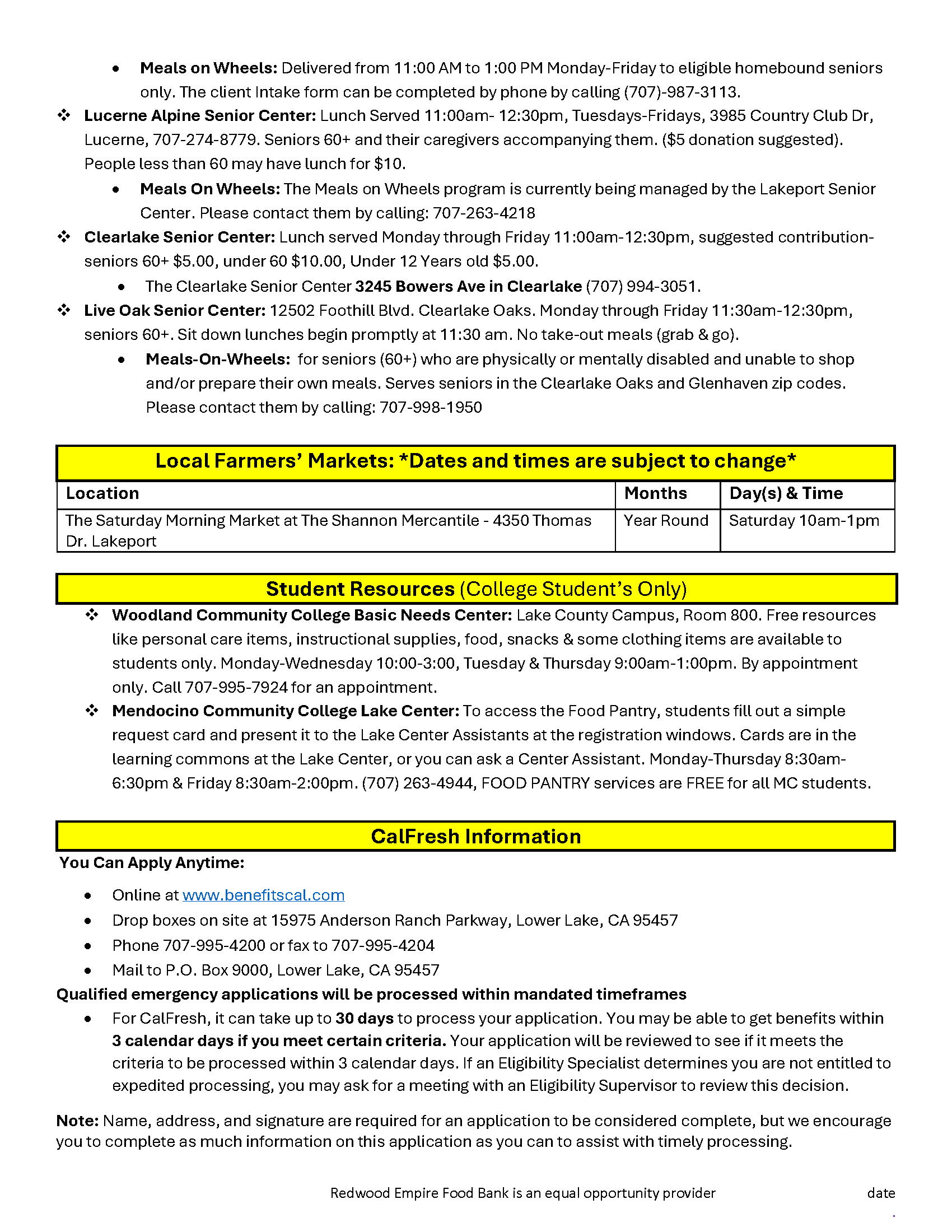 • Meals on Wheels: Delivered from 11:00 AM to 1:00 PM Monday-Friday to eligible homebound seniors only. The client Intake form can be completed by phone by calling (707)-987-3113.

❖ Lucerne Alpine Senior Center: Lunch Served 11:00am- 12:30pm, Tuesdays-Fridays, 3985 Country Club Dr, Lucerne, 707-274-8779. Seniors 60+ and their caregivers accompanying them. ($5 donation suggested). People less than 60 may have lunch for $10.

• Meals On Wheels: The Meals on Wheels program is currently being managed by the Lakeport Senior Center. Please contact them by calling: 707-263-4218

❖ Clearlake Senior Center: Lunch served Monday through Friday 11:00am-12:30pm, suggested contribution- seniors 60+ $5.00, under 60 $10.00, Under 12 Years old $5.00.

• The Clearlake Senior Center 3245 Bowers Ave in Clearlake (707) 994-3051.

❖ Live Oak Senior Center: 12502 Foothill Blvd. Clearlake Oaks. Monday through Friday 11:30am-12:30pm, seniors 60+. Sit down lunches begin promptly at 11:30 am. No take-out meals (grab & go).

• Meals-On-Wheels: for seniors (60+) who are physically or mentally disabled and unable to shop and/or prepare their own meals. Serves seniors in the Clearlake Oaks and Glenhaven zip codes. Please contact them by calling: 707-998-1950

Local Farmers' Markets: *Dates and times are subject to change*

| Location | Months | Day(s) & Time |
|---|---|---|
| The Saturday Morning Market at The Shannon Mercantile - 4350 Thomas Dr. Lakeport | Year Round | Saturday 10am-1pm |

Student Resources (College Student's Only)

❖ Woodland Community College Basic Needs Center: Lake County Campus, Room 800. Free resources like personal care items, instructional supplies, food, snacks & some clothing items are available to students only. Monday-Wednesday 10:00-3:00, Tuesday & Thursday 9:00am-1:00pm. By appointment only. Call 707-995-7924 for an appointment.

❖ Mendocino Community College Lake Center: To access the Food Pantry, students fill out a simple request card and present it to the Lake Center Assistants at the registration windows. Cards are in the learning commons at the Lake Center, or you can ask a Center Assistant. Monday-Thursday 8:30am-6:30pm & Friday 8:30am-2:00pm. (707) 263-4944, FOOD PANTRY services are FREE for all MC students.

CalFresh Information

You Can Apply Anytime:

• Online at www.benefitscal.com
• Drop boxes on site at 15975 Anderson Ranch Parkway, Lower Lake, CA 95457
• Phone 707-995-4200 or fax to 707-995-4204
• Mail to P.O. Box 9000, Lower Lake, CA 95457

Qualified emergency applications will be processed within mandated timeframes

• For CalFresh, it can take up to 30 days to process your application. You may be able to get benefits within 3 calendar days if you meet certain criteria. Your application will be reviewed to see if it meets the criteria to be processed within 3 calendar days. If an Eligibility Specialist determines you are not entitled to expedited processing, you may ask for a meeting with an Eligibility Supervisor to review this decision.

Note: Name, address, and signature are required for an application to be considered complete, but we encourage you to complete as much information on this application as you can to assist with timely processing.

Redwood Empire Food Bank is an equal opportunity provider date